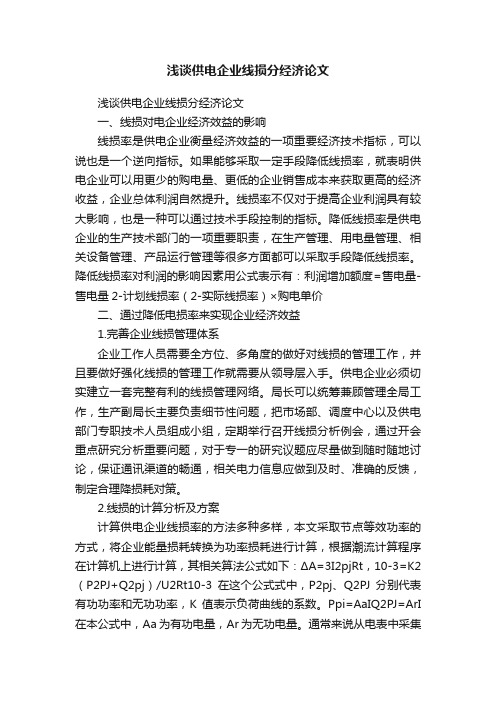 浅谈供电企业线损分经济论文

浅谈供电企业线损分经济论文

一、线损对电企业经济效益的影响

线损率是供电企业衡量经济效益的一项重要经济技术指标，可以说也是一个逆向指标。如果能够采取一定手段降低线损率，就表明供电企业可以用更少的购电量、更低的企业销售成本来获取更高的经济收益，企业总体利润自然提升。线损率不仅对于提高企业利润具有较大影响，也是一种可以通过技术手段控制的指标。降低线损率是供电企业的生产技术部门的一项重要职责，在生产管理、用电量管理、相关设备管理、产品运行管理等很多方面都可以采取手段降低线损率。降低线损率对利润的影响因素用公式表示有：利润增加额度=售电量-售电量 2-计划线损率（2-实际线损率）×购电单价

二、通过降低电损率来实现企业经济效益

1.完善企业线损管理体系

企业工作人员需要全方位、多角度的做好对线损的管理工作，并且要做好强化线损的管理工作就需要从领导层入手。供电企业必须切实建立一套完整有利的线损管理网络。局长可以统筹兼顾管理全局工作，生产副局长主要负责细节性问题，把市场部、调度中心以及供电部门专职技术人员组成小组，定期举行召开线损分析例会，通过开会重点研究分析重要问题，对于专一的研究议题应尽量做到随时随地讨论，保证通讯渠道的畅通，相关电力信息应做到及时、准确的反馈，制定合理降损耗对策。

2.线损的计算分析及方案

计算供电企业线损率的方法多种多样，本文采取节点等效功率的方式，将企业能量损耗转换为功率损耗进行计算，根据潮流计算程序在计算机上进行计算，其相关算法公式如下：ΔA=3I2pjRt，10-3=K2（P2PJ+Q2pj）/U2Rt10-3 在这个公式式中，P2pj、Q2PJ 分别代表有功功率和无功功率，K 值表示负荷曲线的系数。Ppi=AaIQ2PJ=ArI 在本公式中，Aa 为有功电量，Ar 为无功电量。通常来说从电表中采集